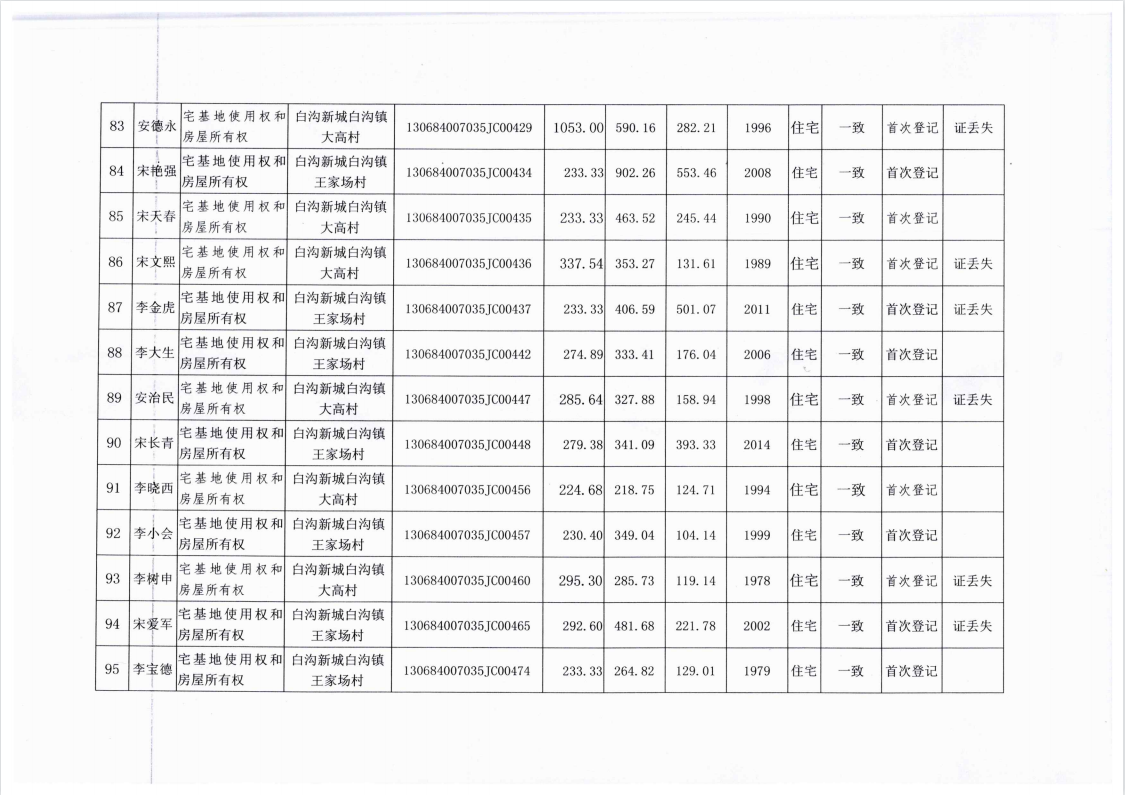 | 83 | 安德永 | 宅基地使用权和房屋所有权 | 白沟新城白沟镇大高村 | 130684007035JC00429 | 1053.00 | 590.16 | 282.21 | 1996 | 住宅 | 一致 | 首次登记 | 证丢失 |
|---|---|---|---|---|---|---|---|---|---|---|---|---|
| 84 | 宋艳强 | 宅基地使用权和房屋所有权 | 白沟新城白沟镇王家场村 | 130684007035JC00434 | 233.33 | 902.26 | 553.46 | 2008 | 住宅 | 一致 | 首次登记 | |
| 85 | 宋天春 | 宅基地使用权和房屋所有权 | 白沟新城白沟镇大高村 | 130684007035JC00435 | 233.33 | 463.52 | 245.44 | 1990 | 住宅 | 一致 | 首次登记 | |
| 86 | 宋文熙 | 宅基地使用权和房屋所有权 | 白沟新城白沟镇大高村 | 130684007035JC00436 | 337.54 | 353.27 | 131.61 | 1989 | 住宅 | 一致 | 首次登记 | 证丢失 |
| 87 | 李金虎 | 宅基地使用权和房屋所有权 | 白沟新城白沟镇王家场村 | 130684007035JC00437 | 233.33 | 406.59 | 501.07 | 2011 | 住宅 | 一致 | 首次登记 | 证丢失 |
| 88 | 李大生 | 宅基地使用权和房屋所有权 | 白沟新城白沟镇王家场村 | 130684007035JC00442 | 274.89 | 333.41 | 176.04 | 2006 | 住宅 | 一致 | 首次登记 | |
| 89 | 安治民 | 宅基地使用权和房屋所有权 | 白沟新城白沟镇大高村 | 130684007035JC00447 | 285.64 | 327.88 | 158.94 | 1998 | 住宅 | 一致 | 首次登记 | 证丢失 |
| 90 | 宋长青 | 宅基地使用权和房屋所有权 | 白沟新城白沟镇王家场村 | 130684007035JC00448 | 279.38 | 341.09 | 393.33 | 2014 | 住宅 | 一致 | 首次登记 | |
| 91 | 李晓西 | 宅基地使用权和房屋所有权 | 白沟新城白沟镇大高村 | 130684007035JC00456 | 224.68 | 218.75 | 124.71 | 1994 | 住宅 | 一致 | 首次登记 | |
| 92 | 李小会 | 宅基地使用权和房屋所有权 | 白沟新城白沟镇王家场村 | 130684007035JC00457 | 230.40 | 349.04 | 104.14 | 1999 | 住宅 | 一致 | 首次登记 | |
| 93 | 李树申 | 宅基地使用权和房屋所有权 | 白沟新城白沟镇大高村 | 130684007035JC00460 | 295.30 | 285.73 | 119.14 | 1978 | 住宅 | 一致 | 首次登记 | 证丢失 |
| 94 | 宋爱军 | 宅基地使用权和房屋所有权 | 白沟新城白沟镇王家场村 | 130684007035JC00465 | 292.60 | 481.68 | 221.78 | 2002 | 住宅 | 一致 | 首次登记 | 证丢失 |
| 95 | 李宝德 | 宅基地使用权和房屋所有权 | 白沟新城白沟镇王家场村 | 130684007035JC00474 | 233.33 | 264.82 | 129.01 | 1979 | 住宅 | 一致 | 首次登记 | |